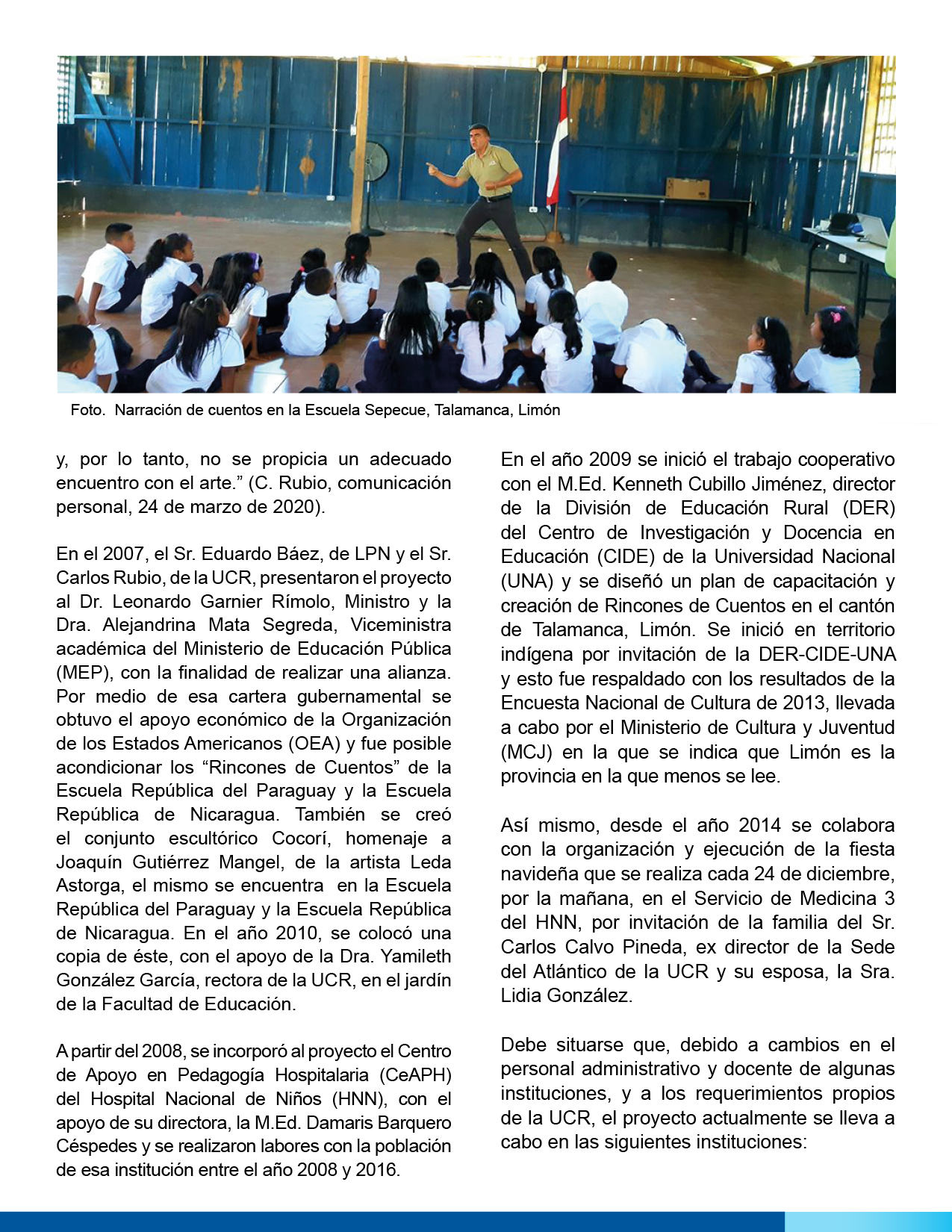 Foto. Narración de cuentos en la Escuela Sepecue, Talamanca, Limón

y, por lo tanto, no se propicia un adecuado encuentro con el arte.” (C. Rubio, comunicación personal, 24 de marzo de 2020).

En el 2007, el Sr. Eduardo Báez, de LPN y el Sr. Carlos Rubio, de la UCR, presentaron el proyecto al Dr. Leonardo Garnier Rímolo, Ministro y la Dra. Alejandrina Mata Segreda, Viceministra académica del Ministerio de Educación Pública (MEP), con la finalidad de realizar una alianza. Por medio de esa cartera gubernamental se obtuvo el apoyo económico de la Organización de los Estados Americanos (OEA) y fue posible acondicionar los “Rincones de Cuentos” de la Escuela República del Paraguay y la Escuela República de Nicaragua. También se creó el conjunto escultórico Cocorí, homenaje a Joaquín Gutiérrez Mangel, de la artista Leda Astorga, el mismo se encuentra en la Escuela República del Paraguay y la Escuela República de Nicaragua. En el año 2010, se colocó una copia de éste, con el apoyo de la Dra. Yamileth González García, rectora de la UCR, en el jardín de la Facultad de Educación.

A partir del 2008, se incorporó al proyecto el Centro de Apoyo en Pedagogía Hospitalaria (CeAPH) del Hospital Nacional de Niños (HNN), con el apoyo de su directora, la M.Ed. Damaris Barquero Céspedes y se realizaron labores con la población de esa institución entre el año 2008 y 2016.

En el año 2009 se inició el trabajo cooperativo con el M.Ed. Kenneth Cubillo Jiménez, director de la División de Educación Rural (DER) del Centro de Investigación y Docencia en Educación (CIDE) de la Universidad Nacional (UNA) y se diseñó un plan de capacitación y creación de Rincones de Cuentos en el cantón de Talamanca, Limón. Se inició en territorio indígena por invitación de la DER-CIDE-UNA y esto fue respaldado con los resultados de la Encuesta Nacional de Cultura de 2013, llevada a cabo por el Ministerio de Cultura y Juventud (MCJ) en la que se indica que Limón es la provincia en la que menos se lee.

Así mismo, desde el año 2014 se colabora con la organización y ejecución de la fiesta navideña que se realiza cada 24 de diciembre, por la mañana, en el Servicio de Medicina 3 del HNN, por invitación de la familia del Sr. Carlos Calvo Pineda, ex director de la Sede del Atlántico de la UCR y su esposa, la Sra. Lidia González.

Debe situarse que, debido a cambios en el personal administrativo y docente de algunas instituciones, y a los requerimientos propios de la UCR, el proyecto actualmente se lleva a cabo en las siguientes instituciones: